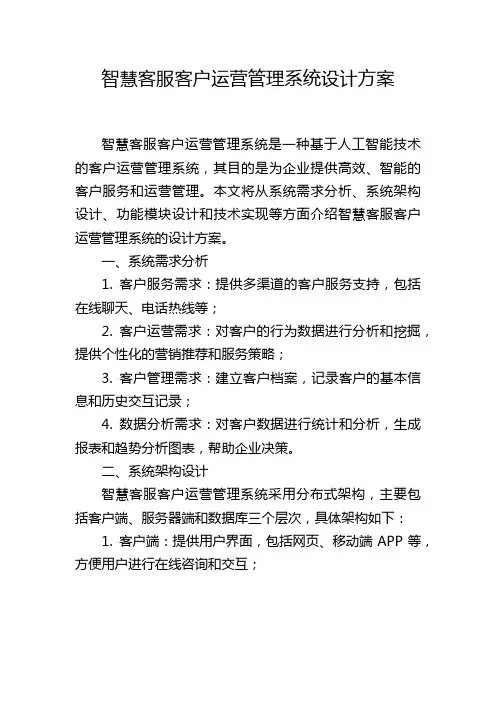 智慧客服客户运营管理系统设计方案

智慧客服客户运营管理系统是一种基于人工智能技术的客户运营管理系统，其目的是为企业提供高效、智能的客户服务和运营管理。本文将从系统需求分析、系统架构设计、功能模块设计和技术实现等方面介绍智慧客服客户运营管理系统的设计方案。

一、系统需求分析

1. 客户服务需求：提供多渠道的客户服务支持，包括在线聊天、电话热线等；

2. 客户运营需求：对客户的行为数据进行分析和挖掘，提供个性化的营销推荐和服务策略；

3. 客户管理需求：建立客户档案，记录客户的基本信息和历史交互记录；

4. 数据分析需求：对客户数据进行统计和分析，生成报表和趋势分析图表，帮助企业决策。

二、系统架构设计

智慧客服客户运营管理系统采用分布式架构，主要包括客户端、服务器端和数据库三个层次，具体架构如下：

1. 客户端：提供用户界面，包括网页、移动端 APP 等，方便用户进行在线咨询和交互；